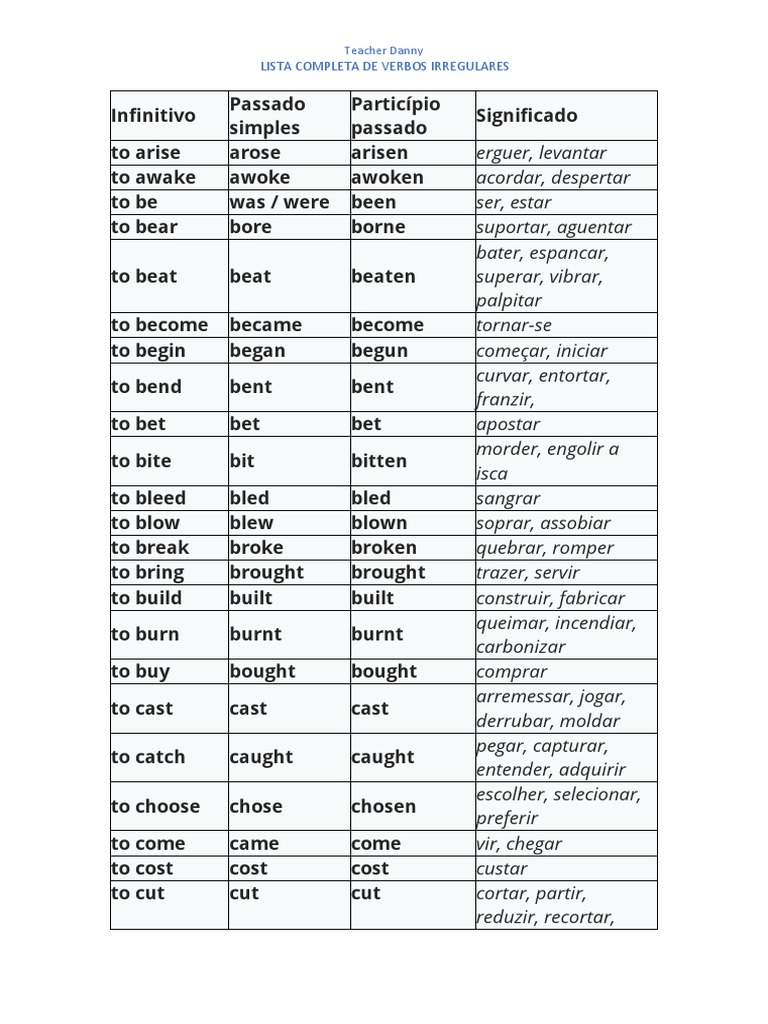 Teacher Danny
LISTA COMPLETA DE VERBOS IRREGULARES

| Infinitivo | Passado simples | Particípio passado | Significado |
|---|---|---|---|
| to arise | arose | arisen | erguer, levantar |
| to awake | awoke | awoken | acordar, despertar |
| to be | was / were | been | ser, estar |
| to bear | bore | borne | suportar, aguentar |
| to beat | beat | beaten | bater, espancar, superar, vibrar, palpitar |
| to become | became | become | tornar-se |
| to begin | began | begun | começar, iniciar |
| to bend | bent | bent | curvar, entortar, franzir, |
| to bet | bet | bet | apostar |
| to bite | bit | bitten | morder, engolir a isca |
| to bleed | bled | bled | sangrar |
| to blow | blew | blown | soprar, assobiar |
| to break | broke | broken | quebrar, romper |
| to bring | brought | brought | trazer, servir |
| to build | built | built | construir, fabricar |
| to burn | burnt | burnt | queimar, incendiar, carbonizar |
| to buy | bought | bought | comprar |
| to cast | cast | cast | arremessar, jogar, derrubar, moldar |
| to catch | caught | caught | pegar, capturar, entender, adquirir |
| to choose | chose | chosen | escolher, selecionar, preferir |
| to come | came | come | vir, chegar |
| to cost | cost | cost | custar |
| to cut | cut | cut | cortar, partir, reduzir, recortar, |